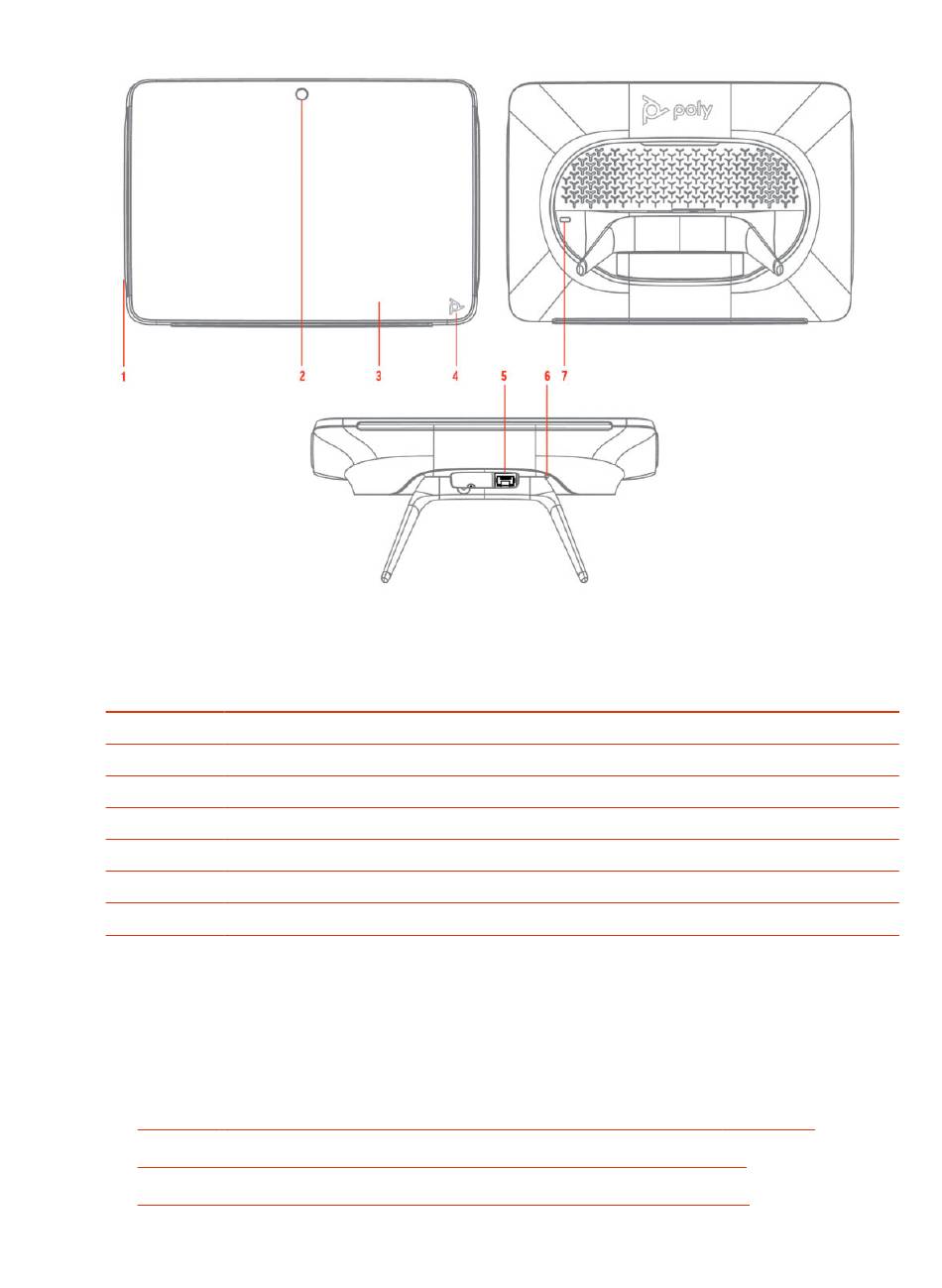 poly

1 2 3 4 5 6 7